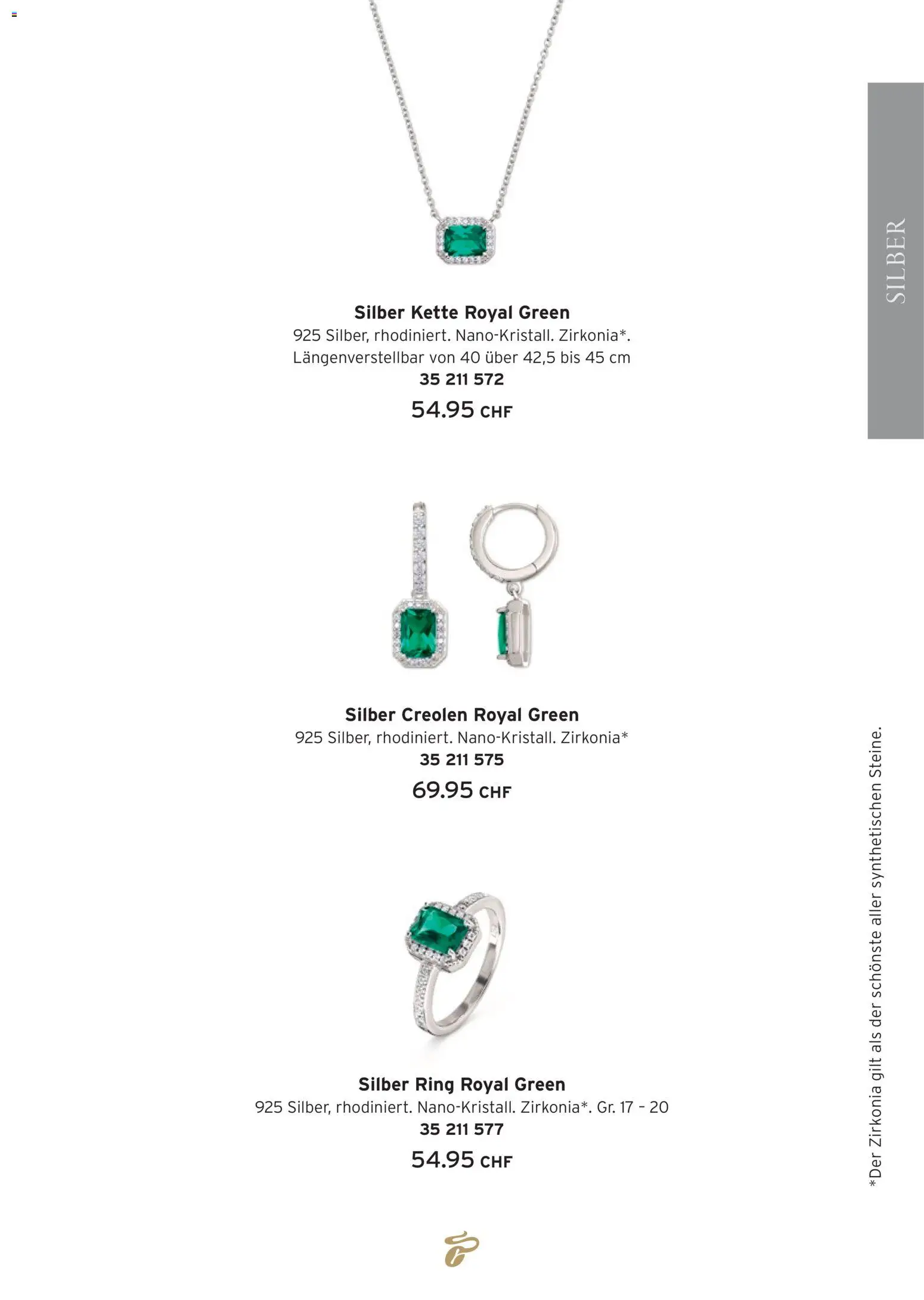 SILBER

Silber Kette Royal Green
925 Silber, rhodiniert. Nano-Kristall. Zirkonia*. Längenverstellbar von 40 über 42,5 bis 45 cm
35 211 572
54.95 CHF

Silber Creolen Royal Green
925 Silber, rhodiniert. Nano-Kristall. Zirkonia*
35 211 575
69.95 CHF

Silber Ring Royal Green
925 Silber, rhodiniert. Nano-Kristall. Zirkonia*. Gr. 17 – 20
35 211 577
54.95 CHF

*Der Zirkonia gilt als der schönste aller synthetischen Steine.